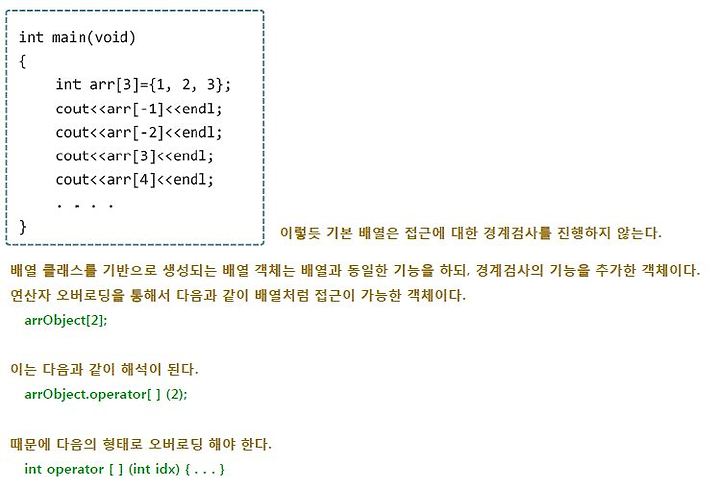 int main(void)
{
    int arr[3]={1, 2, 3};
    cout<<arr[-1]<<endl;
    cout<<arr[-2]<<endl;
    cout<<arr[3]<<endl;
    cout<<arr[4]<<endl;
    . . . .
}

이렇듯 기본 배열은 접근에 대한 경계검사를 진행하지 않는다.

배열 클래스를 기반으로 생성되는 배열 객체는 배열과 동일한 기능을 하되, 경계검사의 기능을 추가한 객체이다.
연산자 오버로딩을 통해서 다음과 같이 배열처럼 접근이 가능한 객체이다.
arrObject[2];

이는 다음과 같이 해석이 된다.
arrObject.operator[ ] (2);

때문에 다음의 형태로 오버로딩 해야 한다.
int operator [ ] (int idx) { . . . }